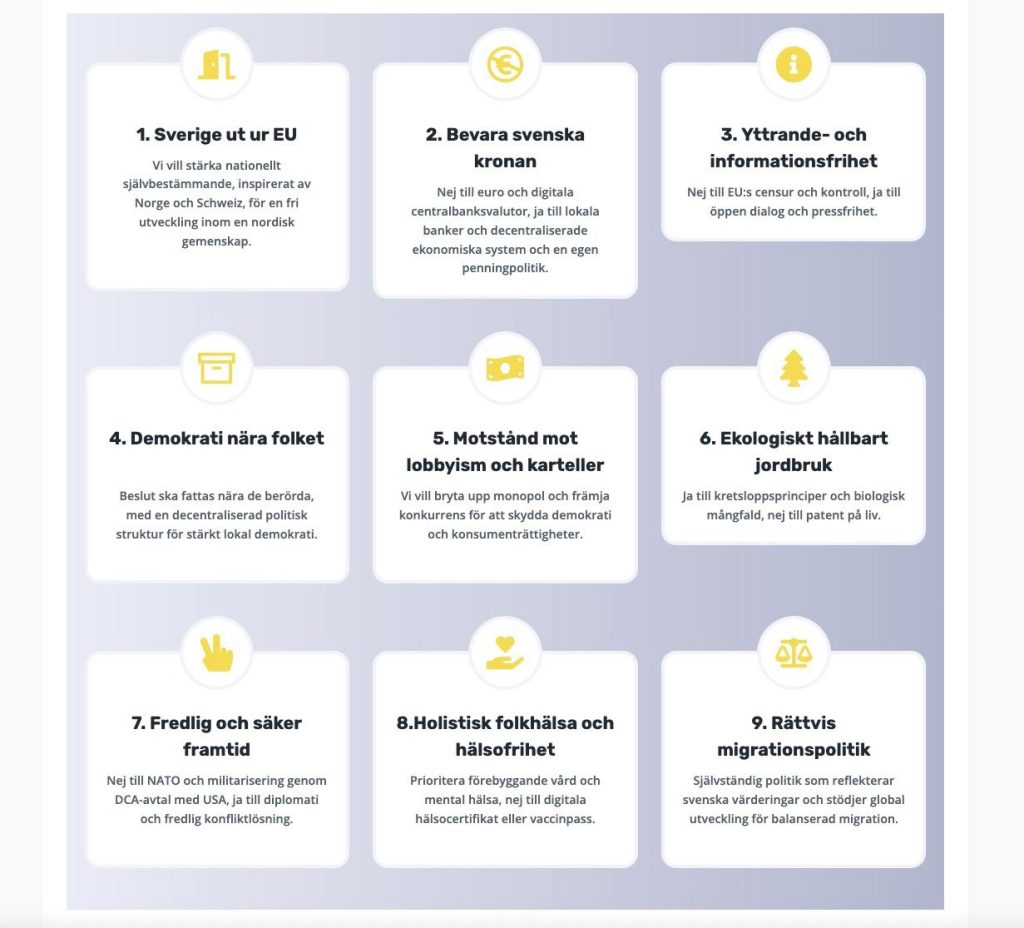 1. Sverige ut ur EU

Vi vill stärka nationellt självbestämmande, inspirerat av Norge och Schweiz, för en fri utveckling inom en nordisk gemenskap.

2. Bevara svenska kronan

Nej till euro och digitala centralbanksvalutor, ja till lokala banker och decentraliserade ekonomiska system och en egen penningpolitik.

3. Yttrande- och informationsfrihet

Nej till EU:s censur och kontroll, ja till öppen dialog och pressfrihet.

4. Demokrati nära folket

Beslut ska fattas nära de berörda, med en decentraliserad politisk struktur för stärkt lokal demokrati.

5. Motstånd mot lobbyism och karteller

Vi vill bryta upp monopol och främja konkurrens för att skydda demokrati och konsumenträttigheter.

6. Ekologiskt hållbart jordbruk

Ja till kretsloppsprinciper och biologisk mångfald, nej till patent på liv.

7. Fredlig och säker framtid

Nej till NATO och militarisering genom DCA-avtal med USA, ja till diplomati och fredlig konfliktlösning.

8.Holistisk folkhälsa och hälsofrihet

Prioritera förebyggande vård och mental hälsa, nej till digitala hälsocertifikat eller vaccinpass.

9. Rättvis migrationspolitik

Självständig politik som reflekterar svenska värderingar och stödjer global utveckling för balanserad migration.